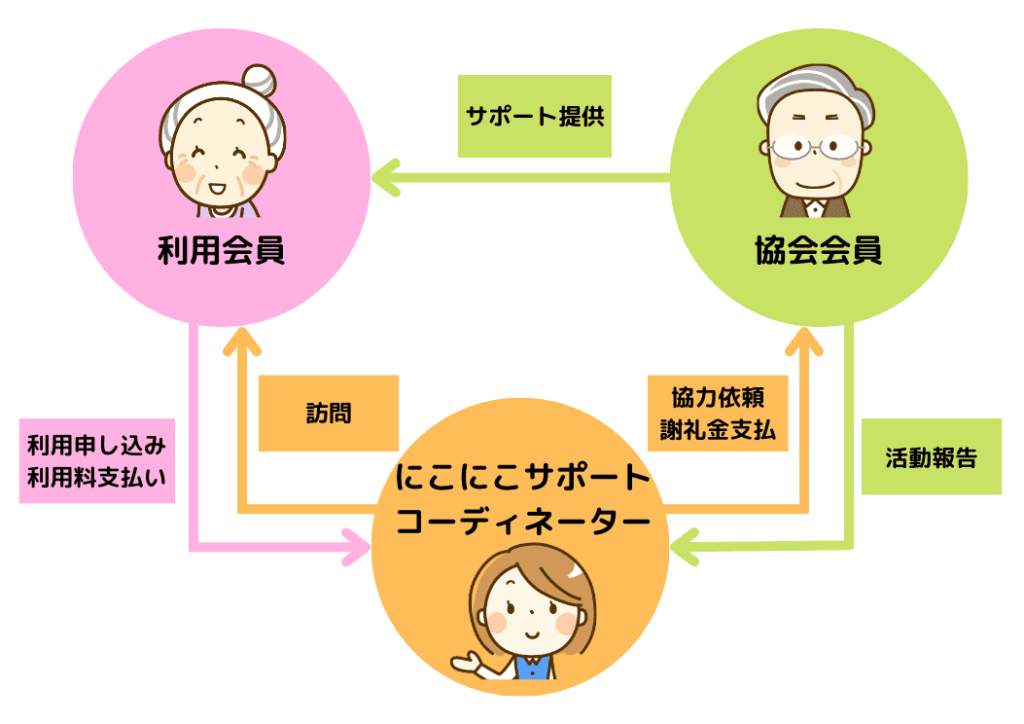 サポート提供

利用会員

協会会員

訪問

協力依頼
謝礼金支払

利用申し込み
利用料支払い

活動報告

にこにこサポート
コーディネーター